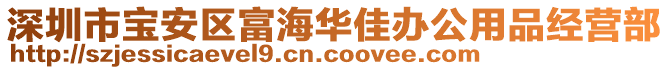 深圳市宝安区富海华佳办公用品经营部
http://szjessicaevel9.cn.coovee.com